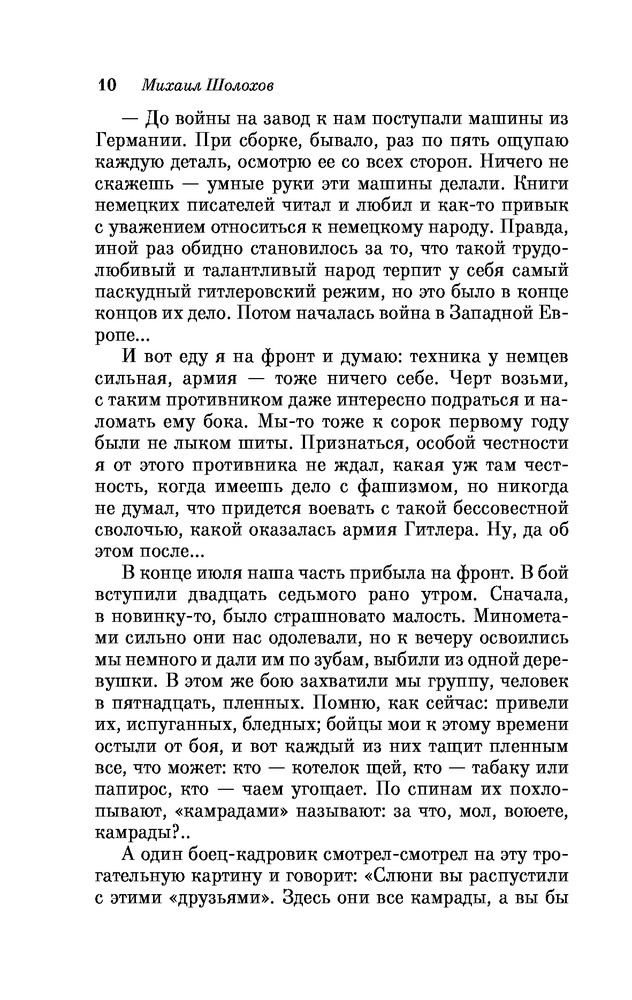 10 Михаил Шолохов

— До войны на завод к нам поступали машины из Германии. При сборке, бывало, раз по пять ощупаю каждую деталь, осмотрю ее со всех сторон. Ничего не скажешь — умные руки эти машины делали. Книги немецких писателей читал и любил и как-то привык с уважением относиться к немецкому народу. Правда, иной раз обидно становилось за то, что такой трудолюбивый и талантливый народ терпит у себя самый паскудный гитлеровский режим, но это было в конце концов их дело. Потом началась война в Западной Европе...

И вот еду я на фронт и думаю: техника у немцев сильная, армия — тоже ничего себе. Черт возьми, с таким противником даже интересно подраться и наломать ему бока. Мы-то тоже к сорок первому году были не лыком шиты. Признаться, особой честности я от этого противника не ждал, какая уж там честность, когда имеешь дело с фашизмом, но никогда не думал, что придется воевать с такой бессовестной сволочью, какой оказалась армия Гитлера. Ну, да об этом после...

В конце июля наша часть прибыла на фронт. В бой вступили двадцать седьмого рано утром. Сначала, в новинку-то, было страшновато малость. Минометами сильно они нас одолевали, но к вечеру освоились мы немного и дали им по зубам, выбили из одной деревушки. В этом же бою захватили мы группу, человек в пятнадцать, пленных. Помню, как сейчас: привели их, испуганных, бледных; бойцы мои к этому времени остыли от боя, и вот каждый из них тащит пленным все, что может: кто — котелок щей, кто — табаку или папирос, кто — чаем угощает. По спинам их похлопывают, «камрадами» называют: за что, мол, воюете, камрады?..

А один боец-кадровик смотрел-смотрел на эту трогательную картину и говорит: «Слюни вы распустили с этими «друзьями». Здесь они все камрады, а вы бы